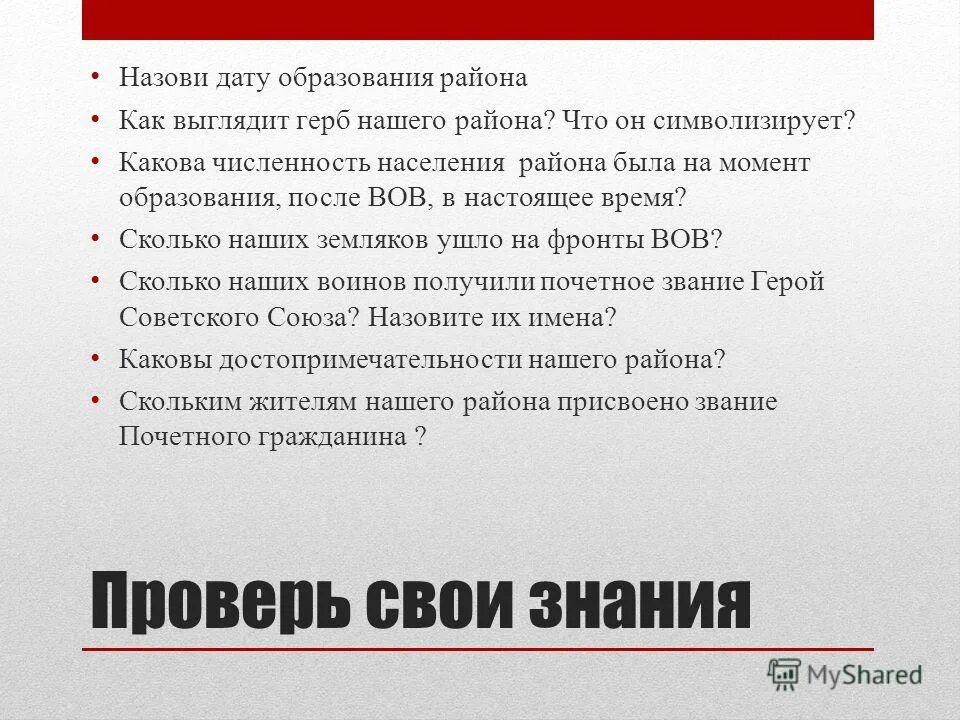 • Назови дату образования района
• Как выглядит герб нашего района? Что он символизирует?
• Какова численность населения района была на момент образования, после ВОВ, в настоящее время?
• Сколько наших земляков ушло на фронты ВОВ?
• Сколько наших воинов получили почетное звание Герой Советского Союза? Назовите их имена?
• Каковы достопримечательности нашего района?
• Скольким жителям нашего района присвоено звание Почетного гражданина ?

Проверь свои знания

MyShared